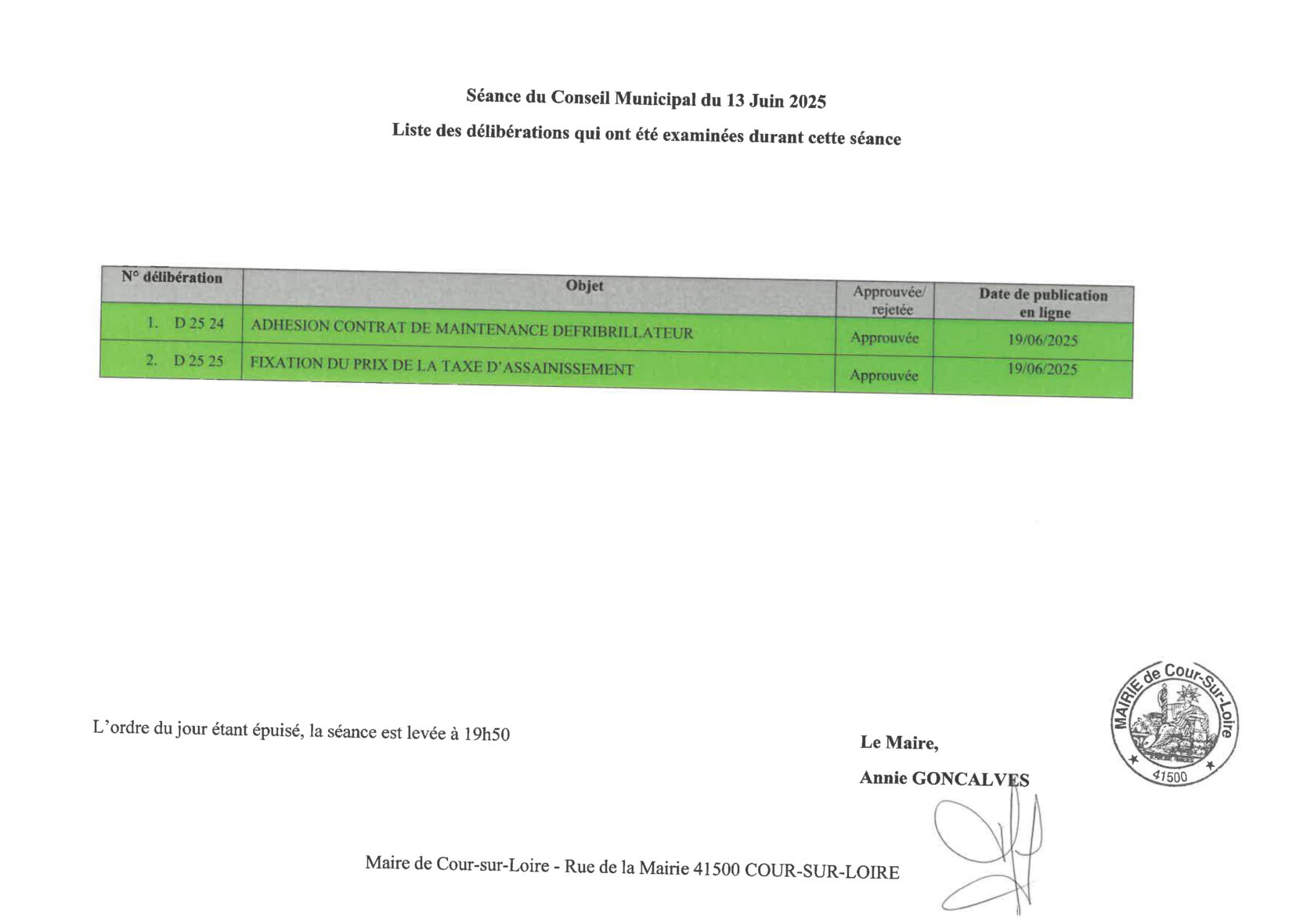 Séance du Conseil Municipal du 13 Juin 2025

Liste des délibérations qui ont été examinées durant cette séance

| N° délibération | Objet | Approuvée/ rejetée | Date de publication en ligne |
|---|---|---|---|
| 1. D 25 24 | ADHESION CONTRAT DE MAINTENANCE DEFRIBRILLATEUR | Approuvée | 19/06/2025 |
| 2. D 25 25 | FIXATION DU PRIX DE LA TAXE D'ASSAINISSEMENT | Approuvée | 19/06/2025 |

L'ordre du jour étant épuisé, la séance est levée à 19h50

Le Maire,

Annie GONCALVES

MAIRIE de Cour-Sur-Loire
41500

Maire de Cour-sur-Loire - Rue de la Mairie 41500 COUR-SUR-LOIRE